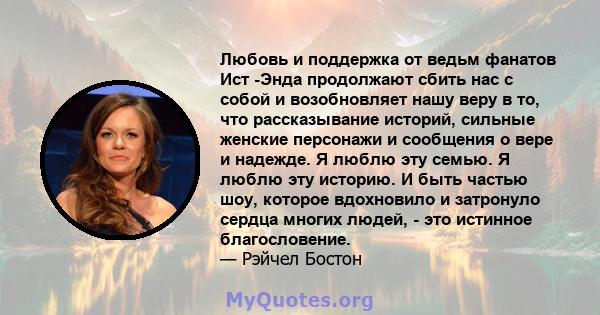 Любовь и поддержка от ведьм фанатов Ист -Энда продолжают сбить нас с собой и возобновляет нашу веру в то, что рассказывание историй, сильные женские персонажи и сообщения о вере и надежде. Я люблю эту семью. Я люблю эту историю. И быть частью шоу, которое вдохновило и затронуло сердца многих людей, - это истинное благословение.
— Рэйчел Бостон

MyQuotes.org